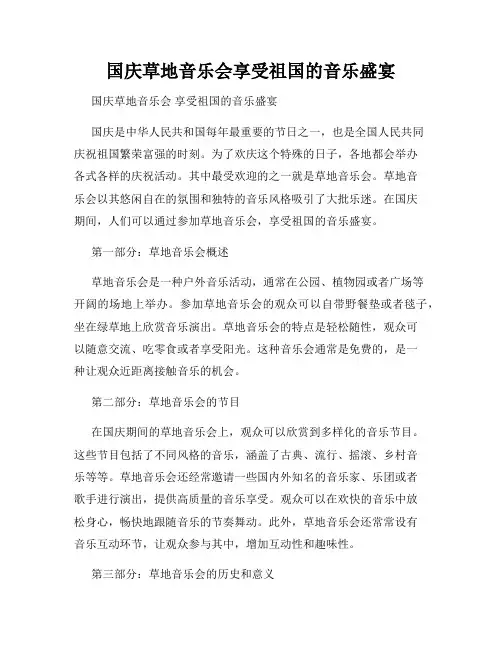 国庆草地音乐会享受祖国的音乐盛宴

国庆草地音乐会 享受祖国的音乐盛宴

国庆是中华人民共和国每年最重要的节日之一，也是全国人民共同庆祝祖国繁荣富强的时刻。为了欢庆这个特殊的日子，各地都会举办各式各样的庆祝活动。其中最受欢迎的之一就是草地音乐会。草地音乐会以其悠闲自在的氛围和独特的音乐风格吸引了大批乐迷。在国庆期间，人们可以通过参加草地音乐会，享受祖国的音乐盛宴。

第一部分：草地音乐会概述

草地音乐会是一种户外音乐活动，通常在公园、植物园或者广场等开阔的场地上举办。参加草地音乐会的观众可以自带野餐垫或者毯子，坐在绿草地上欣赏音乐演出。草地音乐会的特点是轻松随性，观众可以随意交流、吃零食或者享受阳光。这种音乐会通常是免费的，是一种让观众近距离接触音乐的机会。

第二部分：草地音乐会的节目

在国庆期间的草地音乐会上，观众可以欣赏到多样化的音乐节目。这些节目包括了不同风格的音乐，涵盖了古典、流行、摇滚、乡村音乐等等。草地音乐会还经常邀请一些国内外知名的音乐家、乐团或者歌手进行演出，提供高质量的音乐享受。观众可以在欢快的音乐中放松身心，畅快地跟随音乐的节奏舞动。此外，草地音乐会还常常设有音乐互动环节，让观众参与其中，增加互动性和趣味性。

第三部分：草地音乐会的历史和意义